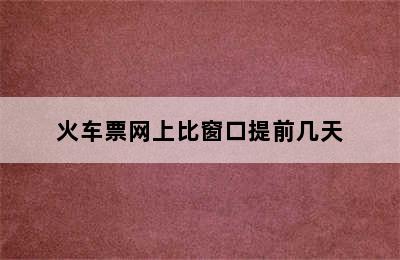 火车票网上比窗口提前几天